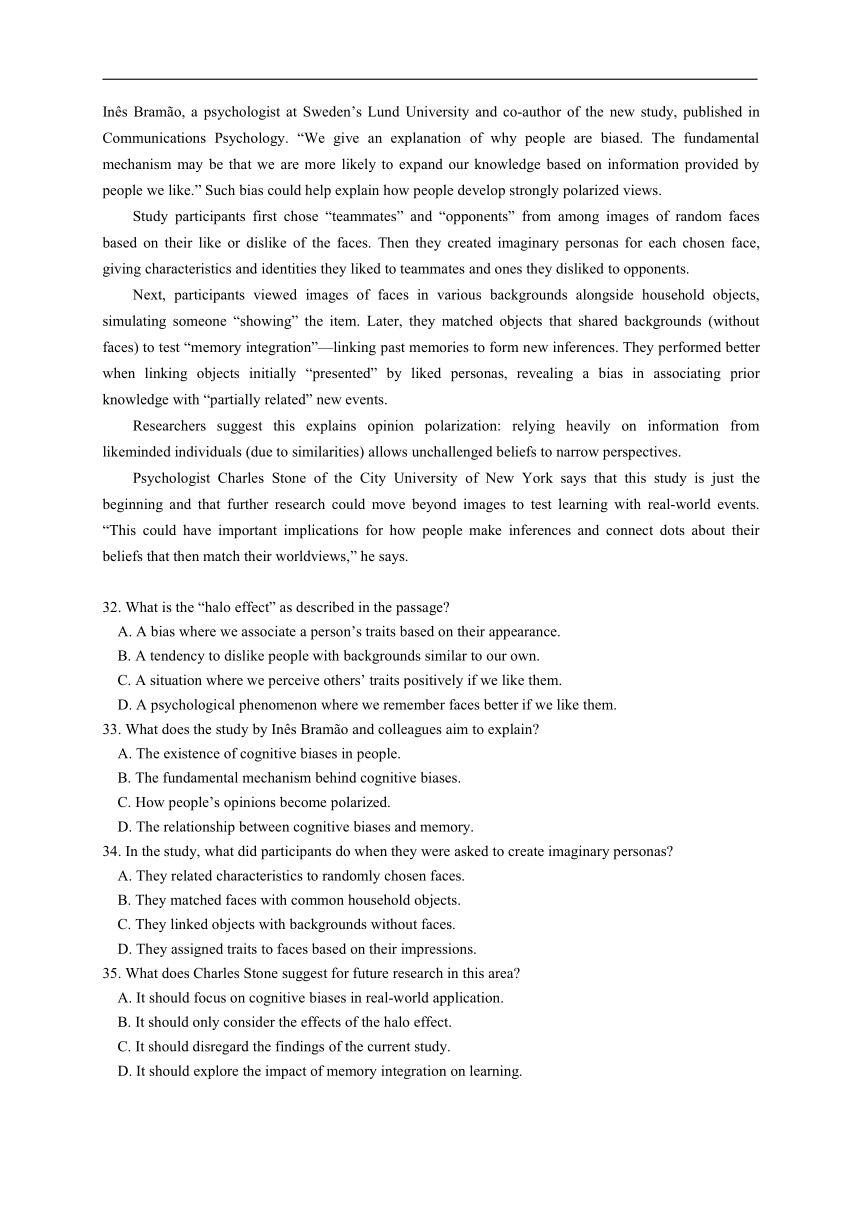 Inês Bramão, a psychologist at Sweden’s Lund University and co-author of the new study, published in Communications Psychology. “We give an explanation of why people are biased. The fundamental mechanism may be that we are more likely to expand our knowledge based on information provided by people we like.” Such bias could help explain how people develop strongly polarized views.

Study participants first chose “teammates” and “opponents” from among images of random faces based on their like or dislike of the faces. Then they created imaginary personas for each chosen face, giving characteristics and identities they liked to teammates and ones they disliked to opponents.

Next, participants viewed images of faces in various backgrounds alongside household objects, simulating someone “showing” the item. Later, they matched objects that shared backgrounds (without faces) to test “memory integration”—linking past memories to form new inferences. They performed better when linking objects initially “presented” by liked personas, revealing a bias in associating prior knowledge with “partially related” new events.

Researchers suggest this explains opinion polarization: relying heavily on information from likeminded individuals (due to similarities) allows unchallenged beliefs to narrow perspectives.

Psychologist Charles Stone of the City University of New York says that this study is just the beginning and that further research could move beyond images to test learning with real-world events. “This could have important implications for how people make inferences and connect dots about their beliefs that then match their worldviews,” he says.

32. What is the “halo effect” as described in the passage?
A. A bias where we associate a person’s traits based on their appearance.
B. A tendency to dislike people with backgrounds similar to our own.
C. A situation where we perceive others’ traits positively if we like them.
D. A psychological phenomenon where we remember faces better if we like them.
33. What does the study by Inês Bramão and colleagues aim to explain?
A. The existence of cognitive biases in people.
B. The fundamental mechanism behind cognitive biases.
C. How people’s opinions become polarized.
D. The relationship between cognitive biases and memory.
34. In the study, what did participants do when they were asked to create imaginary personas?
A. They related characteristics to randomly chosen faces.
B. They matched faces with common household objects.
C. They linked objects with backgrounds without faces.
D. They assigned traits to faces based on their impressions.
35. What does Charles Stone suggest for future research in this area?
A. It should focus on cognitive biases in real-world application.
B. It should only consider the effects of the halo effect.
C. It should disregard the findings of the current study.
D. It should explore the impact of memory integration on learning.